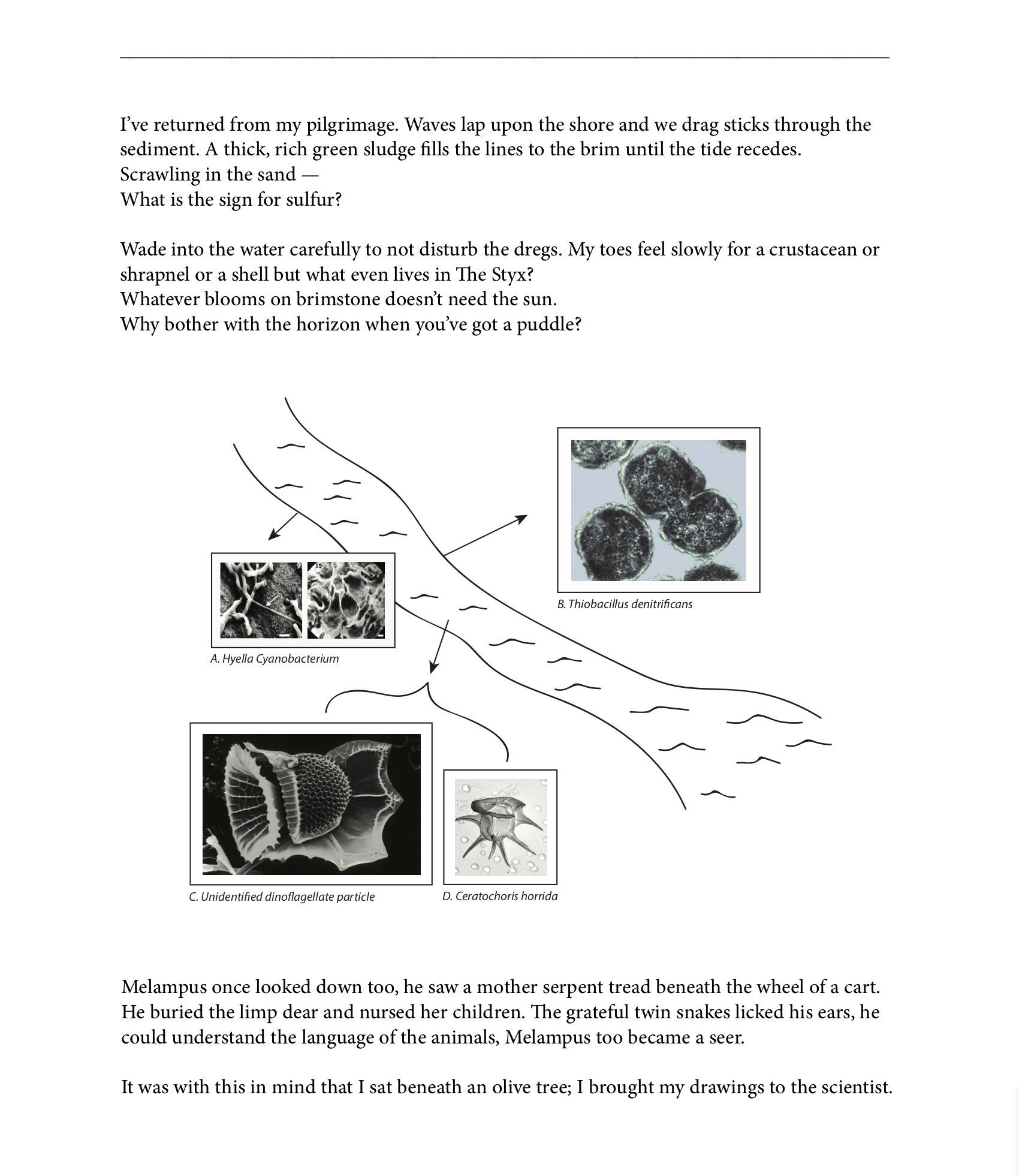 I’ve returned from my pilgrimage. Waves lap upon the shore and we drag sticks through the sediment. A thick, rich green sludge fills the lines to the brim until the tide recedes.
Scrawling in the sand —
What is the sign for sulfur?

Wade into the water carefully to not disturb the dregs. My toes feel slowly for a crustacean or shrapnel or a shell but what even lives in The Styx?
Whatever blooms on brimstone doesn’t need the sun.
Why bother with the horizon when you’ve got a puddle?

9

15

A. Hyella Cyanobacterium

B. Thiobacillus denitrificans

C. Unidentified dinoflagellate particle

D. Ceratochoris horrida

Melampus once looked down too, he saw a mother serpent tread beneath the wheel of a cart. He buried the limp dear and nursed her children. The grateful twin snakes licked his ears, he could understand the language of the animals, Melampus too became a seer.

It was with this in mind that I sat beneath an olive tree; I brought my drawings to the scientist.